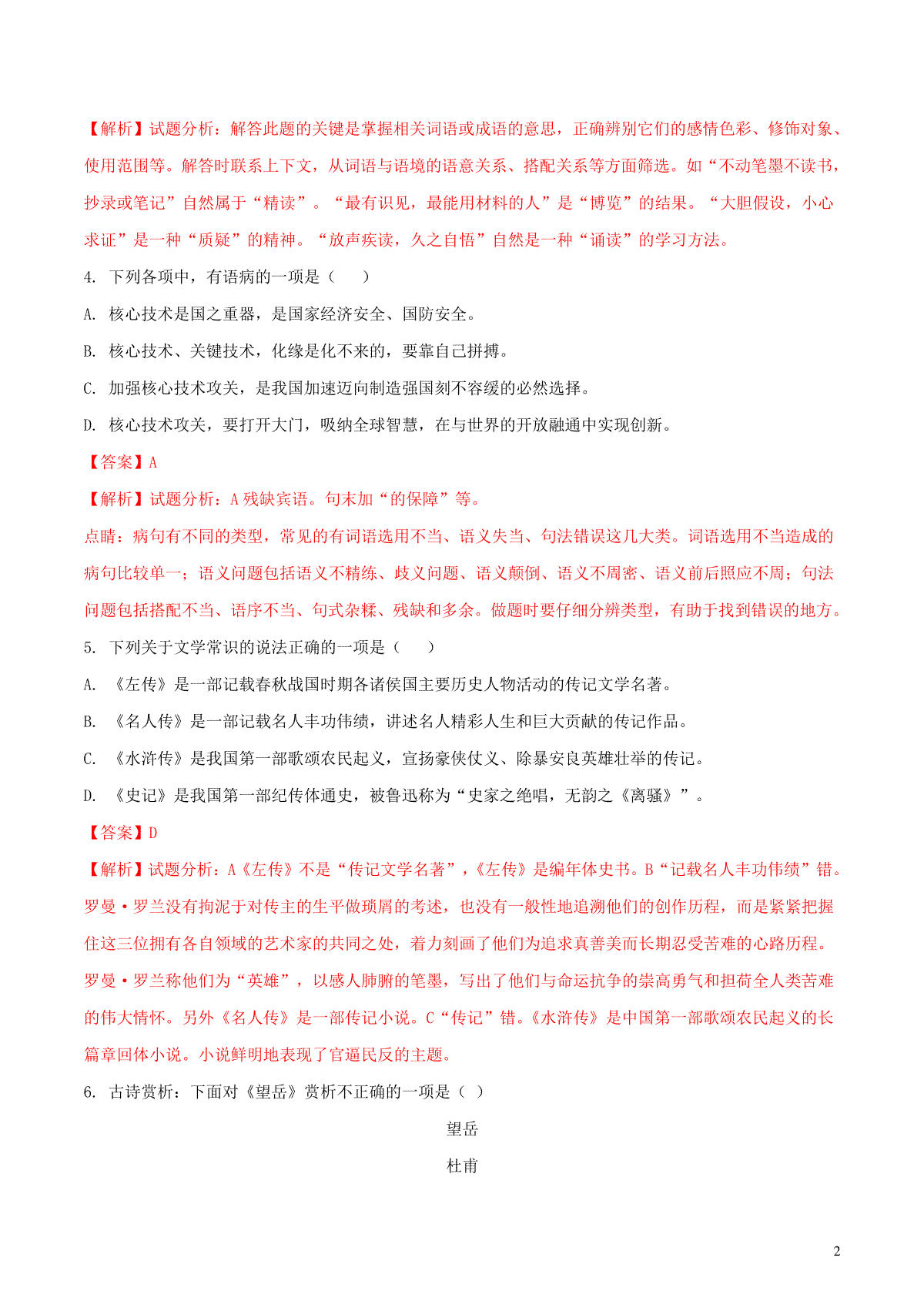 【解析】试题分析：解答此题的关键是掌握相关词语或成语的意思，正确辨别它们的感情色彩、修饰对象、使用范围等。解答时联系上下文，从词语与语境的语意关系、搭配关系等方面筛选。如“不动笔墨不读书，抄录或笔记”自然属于“精读”。“最有识见，最能用材料的人”是“博览”的结果。“大胆假设，小心求证”是一种“质疑”的精神。“放声疾读，久之自悟”自然是一种“诵读”的学习方法。

4. 下列各项中，有语病的一项是（　　）

A. 核心技术是国之重器，是国家经济安全、国防安全。

B. 核心技术、关键技术，化缘是化不来的，要靠自己拼搏。

C. 加强核心技术攻关，是我国加速迈向制造强国刻不容缓的必然选择。

D. 核心技术攻关，要打开大门，吸纳全球智慧，在与世界的开放融通中实现创新。

【答案】A

【解析】试题分析：A 残缺宾语。句末加“的保障”等。

点睛：病句有不同的类型，常见的有词语选用不当、语义失当、句法错误这几大类。词语选用不当造成的病句比较单一；语义问题包括语义不精练、歧义问题、语义颠倒、语义不周密、语义前后照应不周；句法问题包括搭配不当、语序不当、句式杂糅、残缺和多余。做题时要仔细分辨类型，有助于找到错误的地方。

5. 下列关于文学常识的说法正确的一项是（　　）

A. 《左传》是一部记载春秋战国时期各诸侯国主要历史人物活动的传记文学名著。

B. 《名人传》是一部记载名人丰功伟绩，讲述名人精彩人生和巨大贡献的传记作品。

C. 《水浒传》是我国第一部歌颂农民起义，宣扬豪侠仗义、除暴安良英雄壮举的传记。

D. 《史记》是我国第一部纪传体通史，被鲁迅称为“史家之绝唱，无韵之《离骚》”。

【答案】D

【解析】试题分析：A《左传》不是“传记文学名著”，《左传》是编年体史书。B“记载名人丰功伟绩”错。罗曼·罗兰没有拘泥于对传主的生平做琐屑的考述，也没有一般性地追溯他们的创作历程，而是紧紧把握住这三位拥有各自领域的艺术家的共同之处，着力刻画了他们为追求真善美而长期忍受苦难的心路历程。罗曼·罗兰称他们为“英雄”，以感人肺腑的笔墨，写出了他们与命运抗争的崇高勇气和担荷全人类苦难的伟大情怀。另外《名人传》是一部传记小说。C“传记”错。《水浒传》是中国第一部歌颂农民起义的长篇章回体小说。小说鲜明地表现了官逼民反的主题。

6. 古诗赏析：下面对《望岳》赏析不正确的一项是（ ）

望岳

杜甫

2